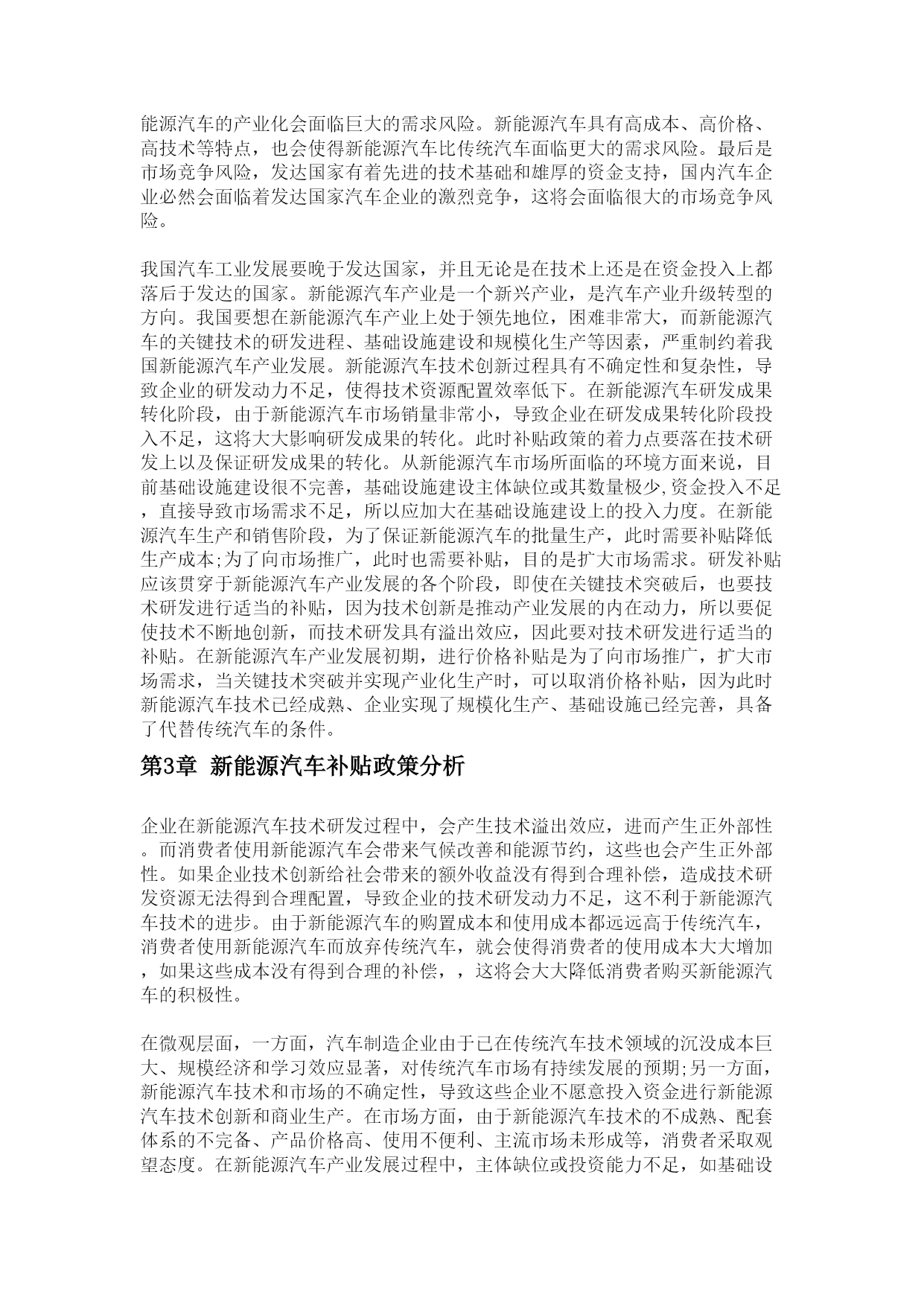 能源汽车的产业化会面临巨大的需求风险。新能源汽车具有高成本、高价格、高技术等特点，也会使得新能源汽车比传统汽车面临更大的需求风险。最后是市场竞争风险，发达国家有着先进的技术基础和雄厚的资金支持，国内汽车企业必然会面临着发达国家汽车企业的激烈竞争，这将会面临很大的市场竞争风险。

我国汽车工业发展要晚于发达国家，并且无论是在技术上还是在资金投入上都落后于发达的国家。新能源汽车产业是一个新兴产业，是汽车产业升级转型的方向。我国要想在新能源汽车产业上处于领先地位，困难非常大，而新能源汽车的关键技术的研发进程、基础设施建设和规模化生产等因素，严重制约着我国新能源汽车产业发展。新能源汽车技术创新过程具有不确定性和复杂性，导致企业的研发动力不足，使得技术资源配置效率低下。在新能源汽车研发成果转化阶段，由于新能源汽车市场销量非常小，导致企业在研发成果转化阶段投入不足，这将大大影响研发成果的转化。此时补贴政策的着力点要落在技术研发上以及保证研发成果的转化。从新能源汽车市场所面临的环境方面来说，目前基础设施建设很不完善，基础设施建设主体缺位或其数量极少,资金投入不足，直接导致市场需求不足，所以应加大在基础设施建设上的投入力度。在新能源汽车生产和销售阶段，为了保证新能源汽车的批量生产，此时需要补贴降低生产成本;为了向市场推广，此时也需要补贴，目的是扩大市场需求。研发补贴应该贯穿于新能源汽车产业发展的各个阶段，即使在关键技术突破后，也要技术研发进行适当的补贴，因为技术创新是推动产业发展的内在动力，所以要促使技术不断地创新，而技术研发具有溢出效应，因此要对技术研发进行适当的补贴。在新能源汽车产业发展初期，进行价格补贴是为了向市场推广，扩大市场需求，当关键技术突破并实现产业化生产时，可以取消价格补贴，因为此时新能源汽车技术已经成熟、企业实现了规模化生产、基础设施已经完善，具备了代替传统汽车的条件。

第3章 新能源汽车补贴政策分析

企业在新能源汽车技术研发过程中，会产生技术溢出效应，进而产生正外部性。而消费者使用新能源汽车会带来气候改善和能源节约，这些也会产生正外部性。如果企业技术创新给社会带来的额外收益没有得到合理补偿，造成技术研发资源无法得到合理配置，导致企业的技术研发动力不足，这不利于新能源汽车技术的进步。由于新能源汽车的购置成本和使用成本都远远高于传统汽车，消费者使用新能源汽车而放弃传统汽车，就会使得消费者的使用成本大大增加，如果这些成本没有得到合理的补偿，，这将会大大降低消费者购买新能源汽车的积极性。

在微观层面，一方面，汽车制造企业由于已在传统汽车技术领域的沉没成本巨大、规模经济和学习效应显著，对传统汽车市场有持续发展的预期;另一方面，新能源汽车技术和市场的不确定性，导致这些企业不愿意投入资金进行新能源汽车技术创新和商业生产。在市场方面，由于新能源汽车技术的不成熟、配套体系的不完备、产品价格高、使用不便利、主流市场未形成等，消费者采取观望态度。在新能源汽车产业发展过程中，主体缺位或投资能力不足，如基础设